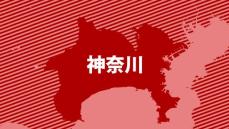 神奈川